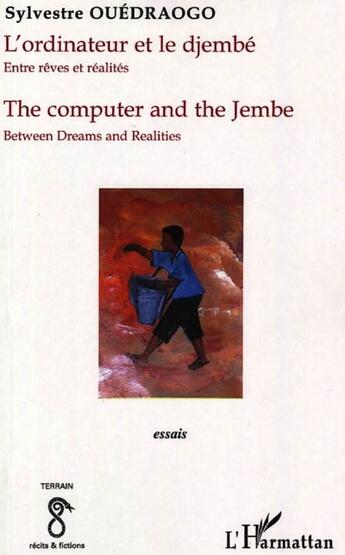 Sylvestre OUÉDRAOGO

L'ordinateur et le djembé

Entre rêves et réalités

The computer and the Jembe

Between Dreams and Realities

essais

TERRAIN

récits & fictions

L'Harmattan